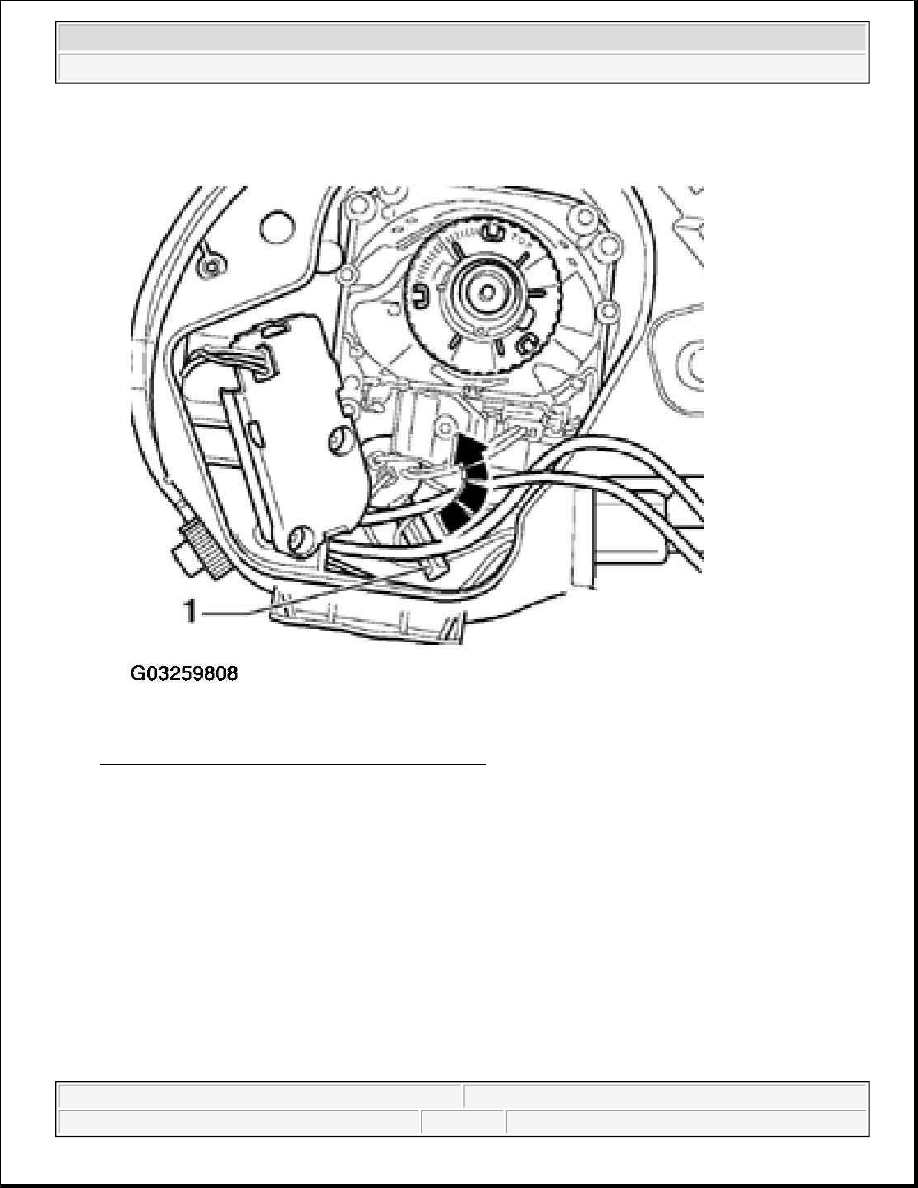 1

G03259808